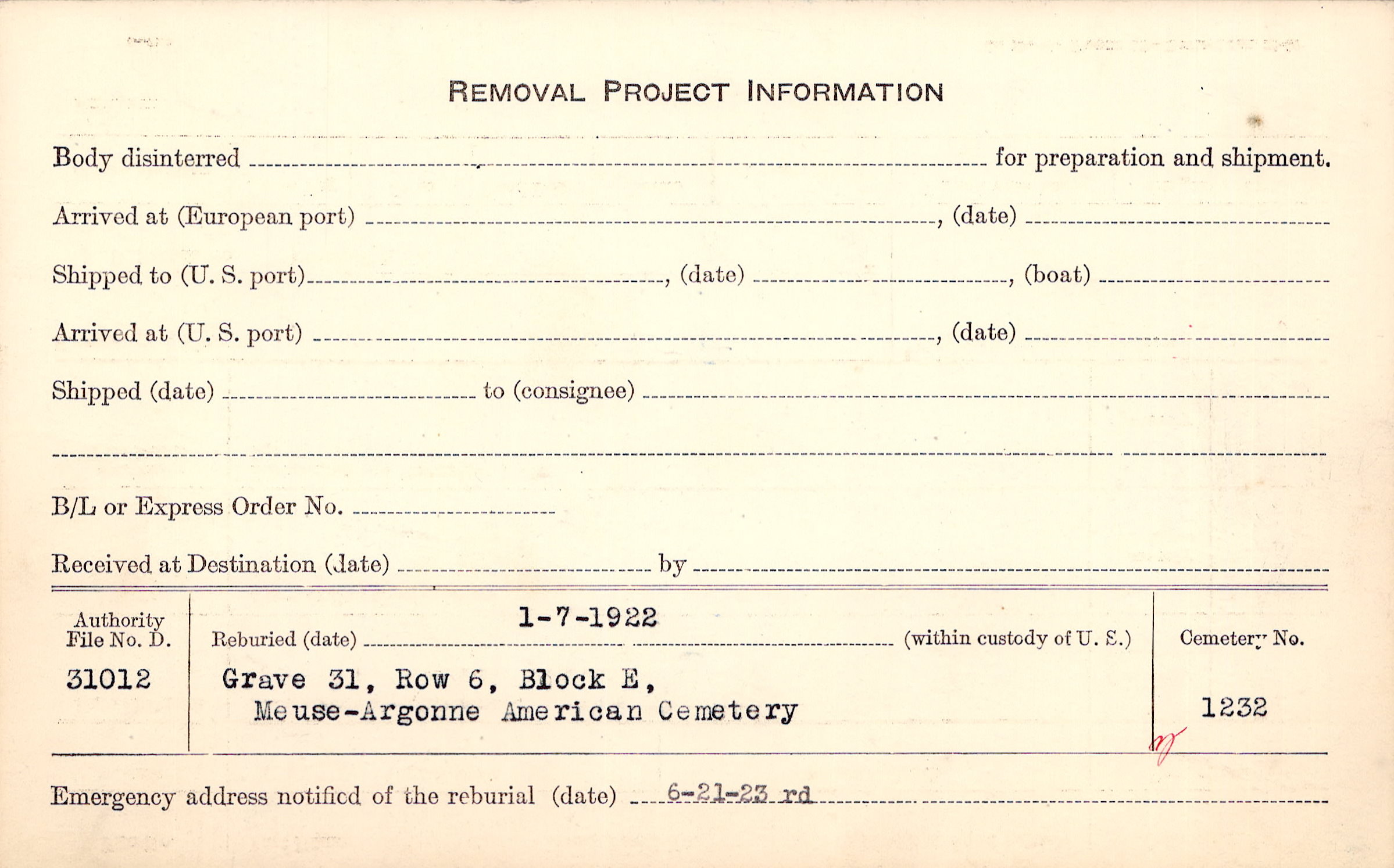 REMOVAL PROJECT INFORMATION

Body disinterred ____ for preparation and shipment.

Arrived at (European port) ____, (date) ____

Shipped to (U. S. port) ____, (date) ____, (boat) ____

Arrived at (U. S. port) ____, (date) ____

Shipped (date) ____ to (consignee) ____

____

B/L or Express Order No. ____

Received at Destination (date) ____ by ____

Authority File No. D.
31012

Reburied (date) 1-7-1922 (within custody of U. S.)
Grave 31, Row 6, Block E,
Meuse-Argonne American Cemetery

Cemetery No.
1232

Emergency address notified of the reburial (date) 6-21-23 rd